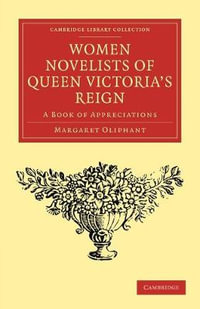 CAMBRIDGE LIBRARY COLLECTION

WOMEN NOVELISTS OF QUEEN VICTORIA'S REIGN

A BOOK OF APPRECIATIONS

MARGARET OLIPHANT

CAMBRIDGE